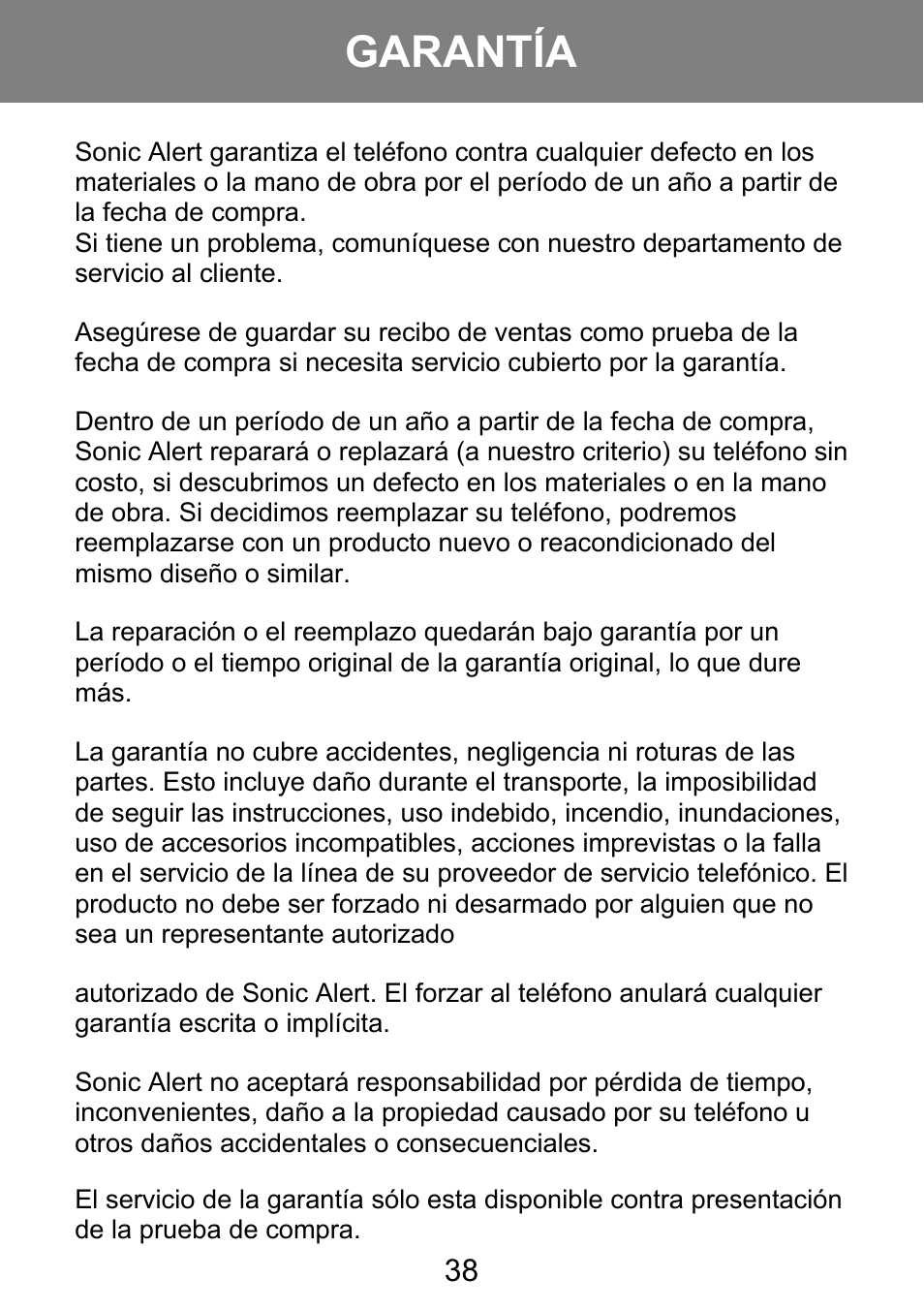 GARANTÍA

Sonic Alert garantiza el teléfono contra cualquier defecto en los materiales o la mano de obra por el período de un año a partir de la fecha de compra.
Si tiene un problema, comuníquese con nuestro departamento de servicio al cliente.

Asegúrese de guardar su recibo de ventas como prueba de la fecha de compra si necesita servicio cubierto por la garantía.

Dentro de un período de un año a partir de la fecha de compra, Sonic Alert reparará o replazará (a nuestro criterio) su teléfono sin costo, si descubrimos un defecto en los materiales o en la mano de obra. Si decidimos reemplazar su teléfono, podremos reemplazarse con un producto nuevo o reacondicionado del mismo diseño o similar.

La reparación o el reemplazo quedarán bajo garantía por un período o el tiempo original de la garantía original, lo que dure más.

La garantía no cubre accidentes, negligencia ni roturas de las partes. Esto incluye daño durante el transporte, la imposibilidad de seguir las instrucciones, uso indebido, incendio, inundaciones, uso de accesorios incompatibles, acciones imprevistas o la falla en el servicio de la línea de su proveedor de servicio telefónico. El producto no debe ser forzado ni desarmado por alguien que no sea un representante autorizado

autorizado de Sonic Alert. El forzar al teléfono anulará cualquier garantía escrita o implícita.

Sonic Alert no aceptará responsabilidad por pérdida de tiempo, inconvenientes, daño a la propiedad causado por su teléfono u otros daños accidentales o consecuenciales.

El servicio de la garantía sólo esta disponible contra presentación de la prueba de compra.

38